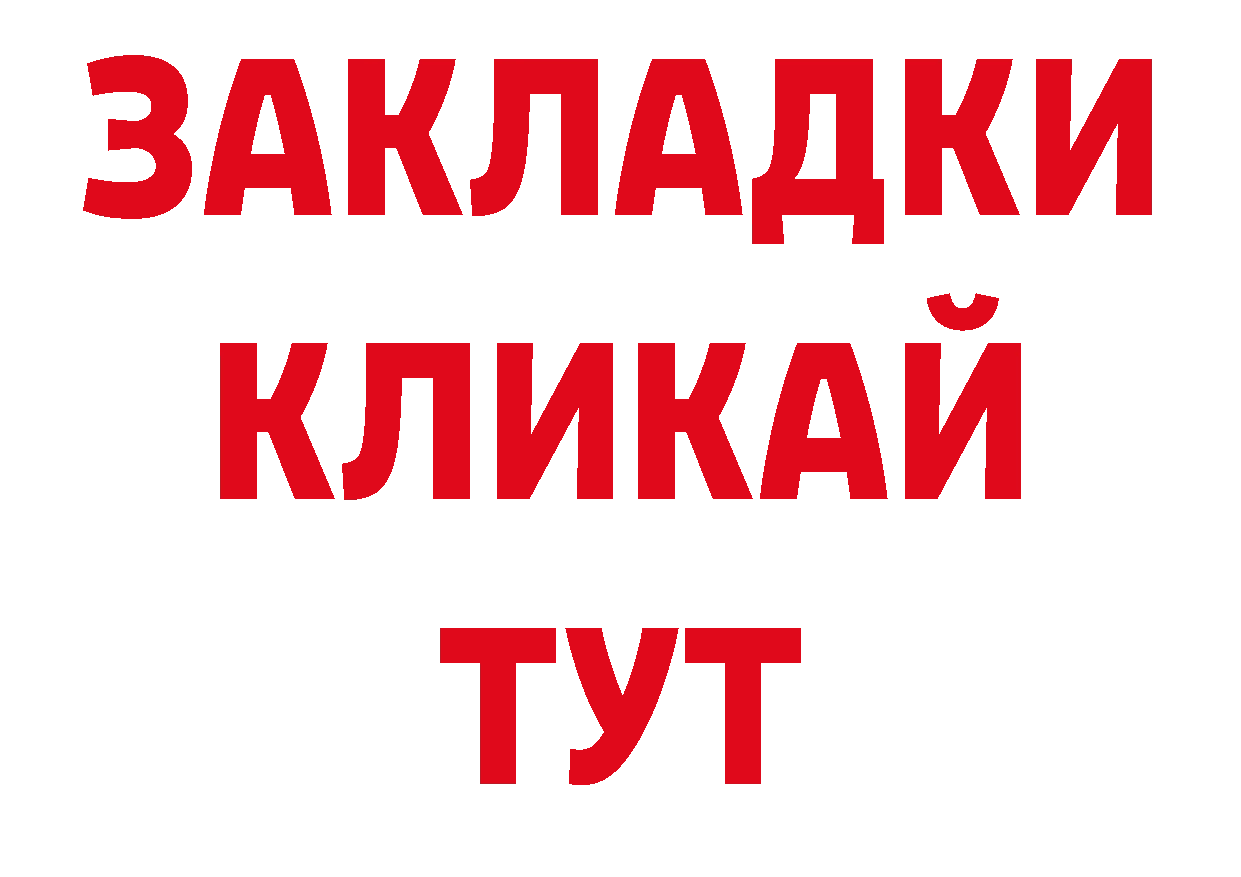 ЗАКЛАДКИ КЛИКАЙ ТУТ